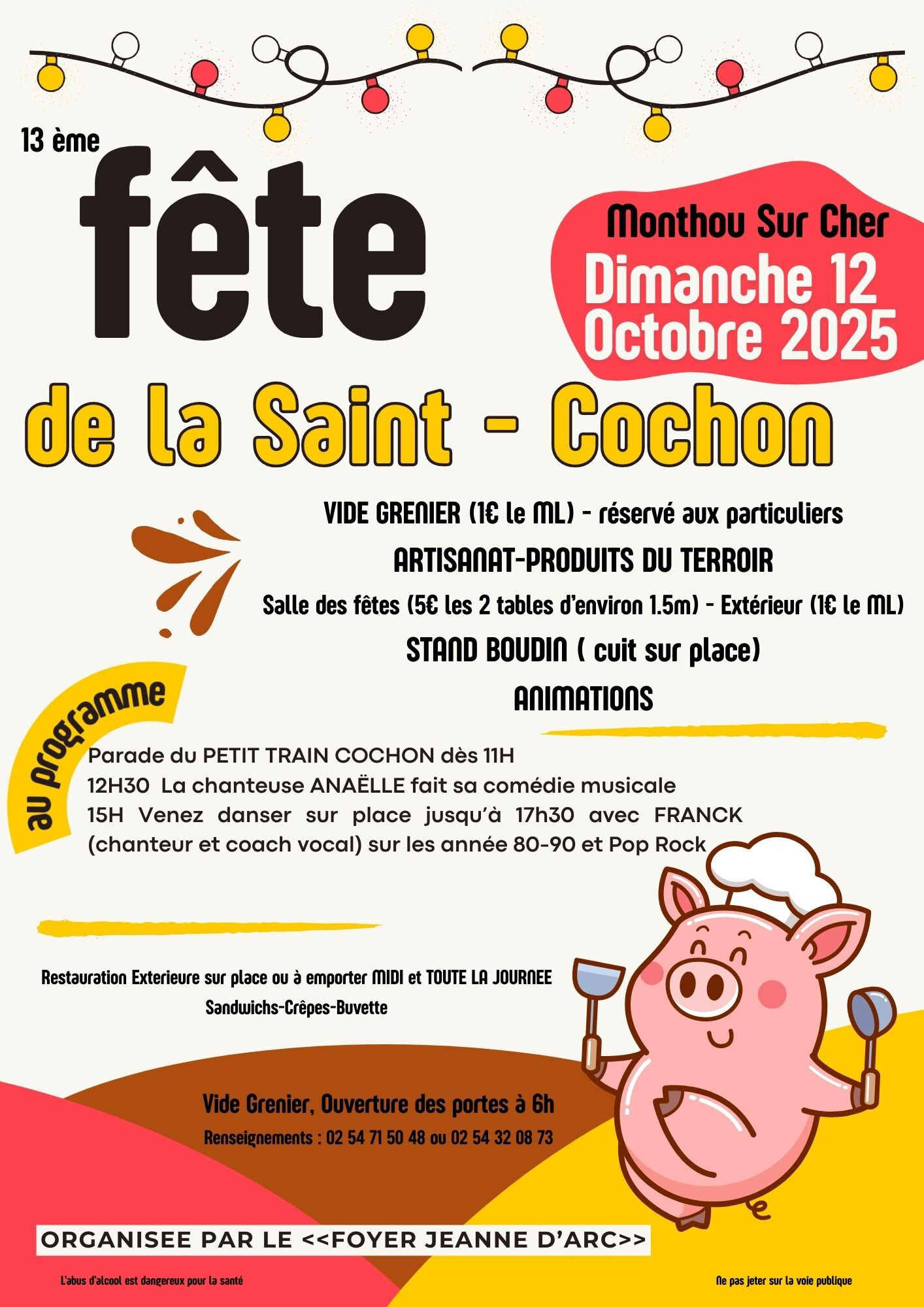 13 ème

fête

Monthou Sur Cher

Dimanche 12 Octobre 2025

de la Saint - Cochon

VIDE GRENIER (1€ le ML) - réservé aux particuliers

ARTISANAT-PRODUITS DU TERROIR

Salle des fêtes (5€ les 2 tables d'environ 1.5m) - Extérieur (1€ le ML)

STAND BOUDIN ( cuit sur place)

ANIMATIONS

au programme

Parade du PETIT TRAIN COCHON dès 11H
12H30 La chanteuse ANAËLLE fait sa comédie musicale
15H Venez danser sur place jusqu'à 17h30 avec FRANCK (chanteur et coach vocal) sur les année 80-90 et Pop Rock

Restauration Exterieure sur place ou à emporter MIDI et TOUTE LA JOURNEE
Sandwichs-Crêpes-Buvette

Vide Grenier, Ouverture des portes à 6h
Renseignements : 02 54 71 50 48 ou 02 54 32 08 73

ORGANISEE PAR LE <<FOYER JEANNE D'ARC>>

L'abus d'alcool est dangereux pour la santé

Ne pas jeter sur la voie publique